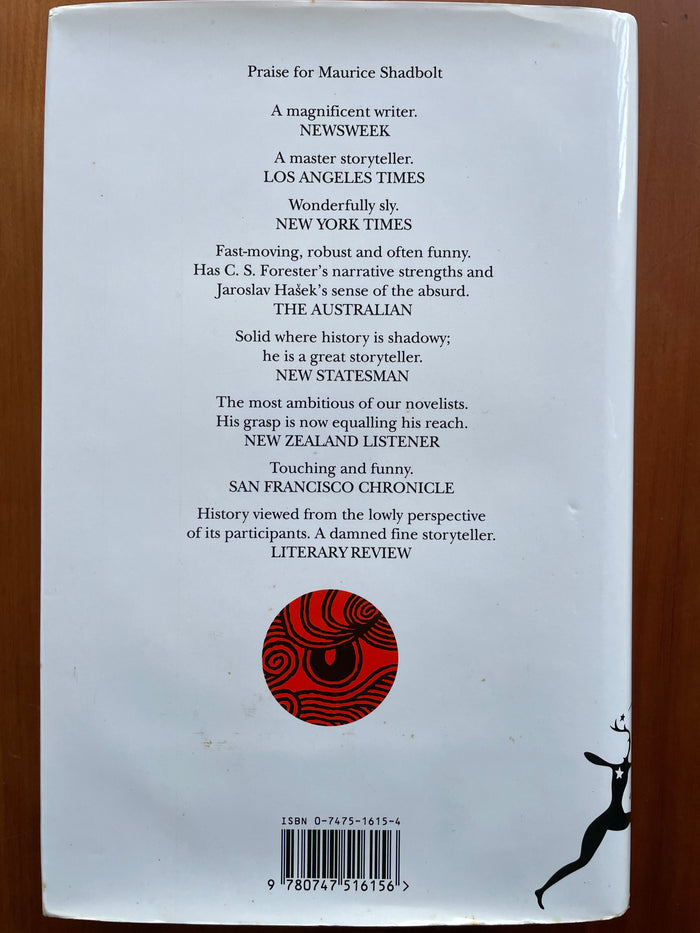 Praise for Maurice Shadbolt

A magnificent writer.
NEWSWEEK

A master storyteller.
LOS ANGELES TIMES

Wonderfully sly.
NEW YORK TIMES

Fast-moving, robust and often funny.
Has C. S. Forester's narrative strengths and
Jaroslav Hašek's sense of the absurd.
THE AUSTRALIAN

Solid where history is shadowy;
he is a great storyteller.
NEW STATESMAN

The most ambitious of our novelists.
His grasp is now equalling his reach.
NEW ZEALAND LISTENER

Touching and funny.
SAN FRANCISCO CHRONICLE

History viewed from the lowly perspective
of its participants. A damned fine storyteller.
LITERARY REVIEW

ISBN 0-7475-1615-4

9 780747 516156 >